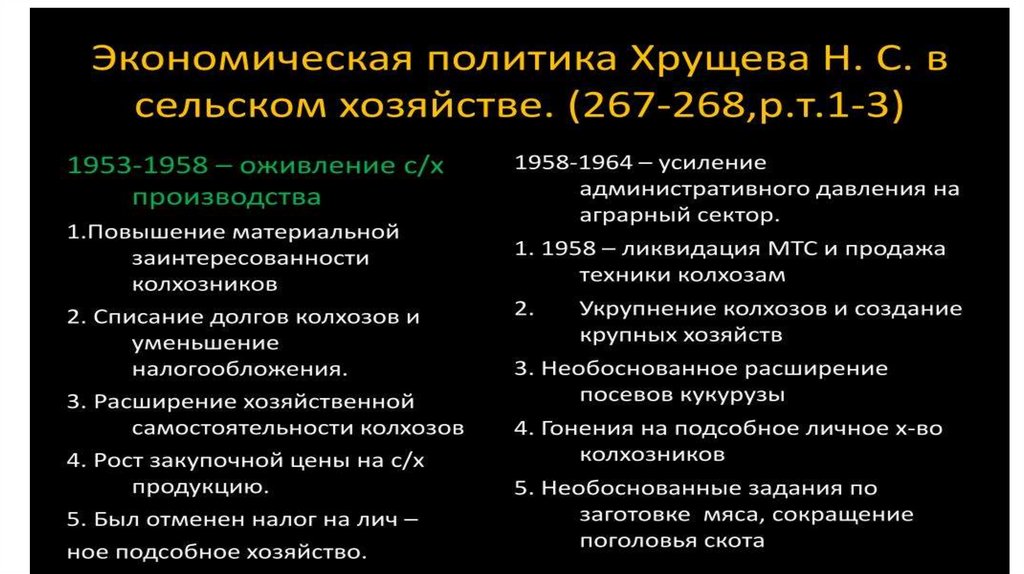 Экономическая политика Хрущева Н. С. в сельском хозяйстве. (267-268,р.т.1-3)

1953-1958 – оживление с/х производства

1.Повышение материальной заинтересованности колхозников

2. Списание долгов колхозов и уменьшение налогообложения.

3. Расширение хозяйственной самостоятельности колхозов

4. Рост закупочной цены на с/х продукцию.

5. Был отменен налог на лич – ное подсобное хозяйство.

1958-1964 – усиление административного давления на аграрный сектор.

1. 1958 – ликвидация МТС и продажа техники колхозам

2. Укрупнение колхозов и создание крупных хозяйств

3. Необоснованное расширение посевов кукурузы

4. Гонения на подсобное личное х-во колхозников

5. Необоснованные задания по заготовке мяса, сокращение поголовья скота